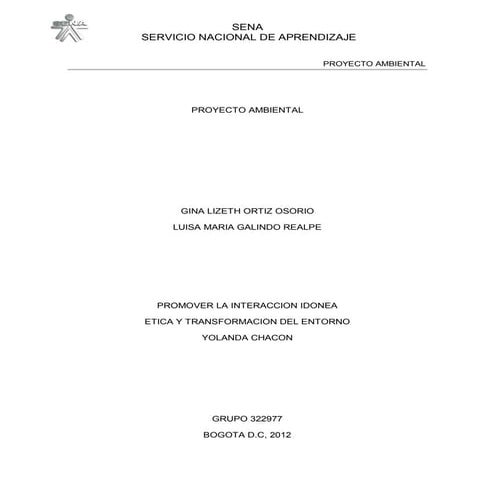 SENA
SERVICIO NACIONAL DE APRENDIZAJE

PROYECTO AMBIENTAL

PROYECTO AMBIENTAL

GINA LIZETH ORTIZ OSORIO
LUISA MARIA GALINDO REALPE

PROMOVER LA INTERACCION IDONEA
ETICA Y TRANSFORMACION DEL ENTORNO
YOLANDA CHACON

GRUPO 322977
BOGOTA D.C, 2012